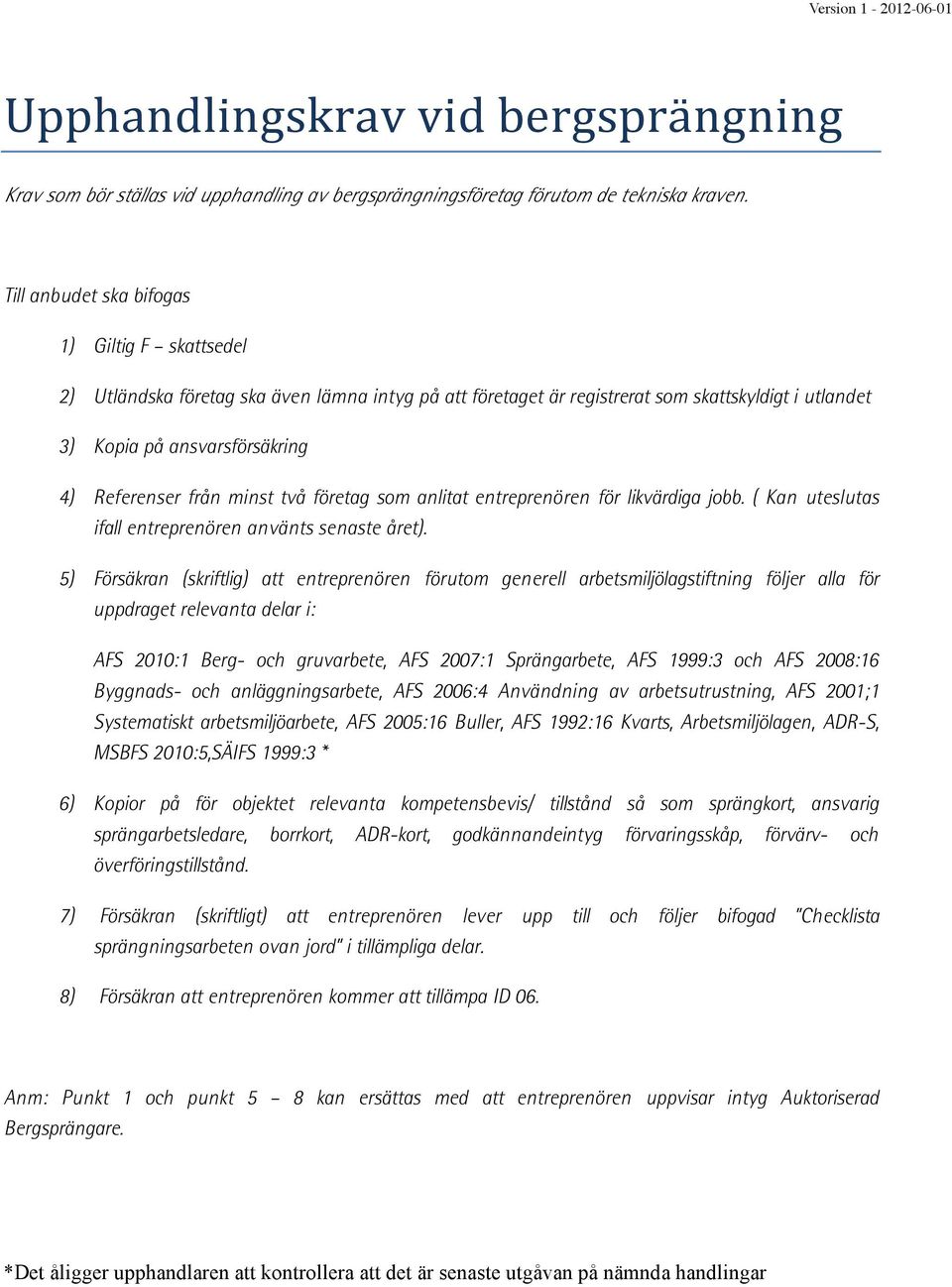 Version 1 - 2012-06-01

Upphandlingskrav vid bergsprängning

Krav som bör ställas vid upphandling av bergsprängningsföretag förutom de tekniska kraven.

Till anbudet ska bifogas

1) Giltig F – skattsedel

2) Utländska företag ska även lämna intyg på att företaget är registrerat som skattskyldigt i utlandet

3) Kopia på ansvarsförsäkring

4) Referenser från minst två företag som anlitat entreprenören för likvärdiga jobb. ( Kan uteslutas ifall entreprenören använts senaste året).

5) Försäkran (skriftlig) att entreprenören förutom generell arbetsmiljölagstiftning följer alla för uppdraget relevanta delar i:

AFS 2010:1 Berg- och gruvarbete, AFS 2007:1 Sprängarbete, AFS 1999:3 och AFS 2008:16 Byggnads- och anläggningsarbete, AFS 2006:4 Användning av arbetsutrustning, AFS 2001;1 Systematiskt arbetsmiljöarbete, AFS 2005:16 Buller, AFS 1992:16 Kvarts, Arbetsmiljölagen, ADR-S, MSBFS 2010:5,SÄIFS 1999:3 *

6) Kopior på för objektet relevanta kompetensbevis/ tillstånd så som sprängkort, ansvarig sprängarbetsledare, borrkort, ADR-kort, godkännandeintyg förvaringsskåp, förvärv- och överföringstillstånd.

7) Försäkran (skriftligt) att entreprenören lever upp till och följer bifogad "Checklista sprängningsarbeten ovan jord" i tillämpliga delar.

8) Försäkran att entreprenören kommer att tillämpa ID 06.

Anm: Punkt 1 och punkt 5 – 8 kan ersättas med att entreprenören uppvisar intyg Auktoriserad Bergsprängare.

*Det åligger upphandlaren att kontrollera att det är senaste utgåvan på nämnda handlingar